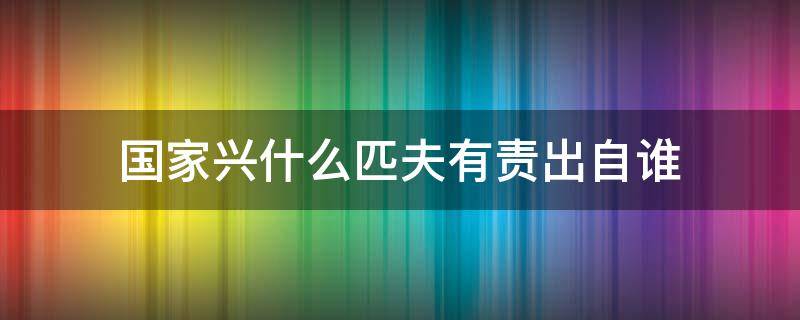 国家兴什么匹夫有责出自谁